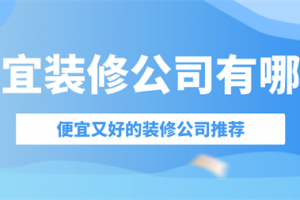 宜装修公司有哪

便宜又好的装修公司推荐